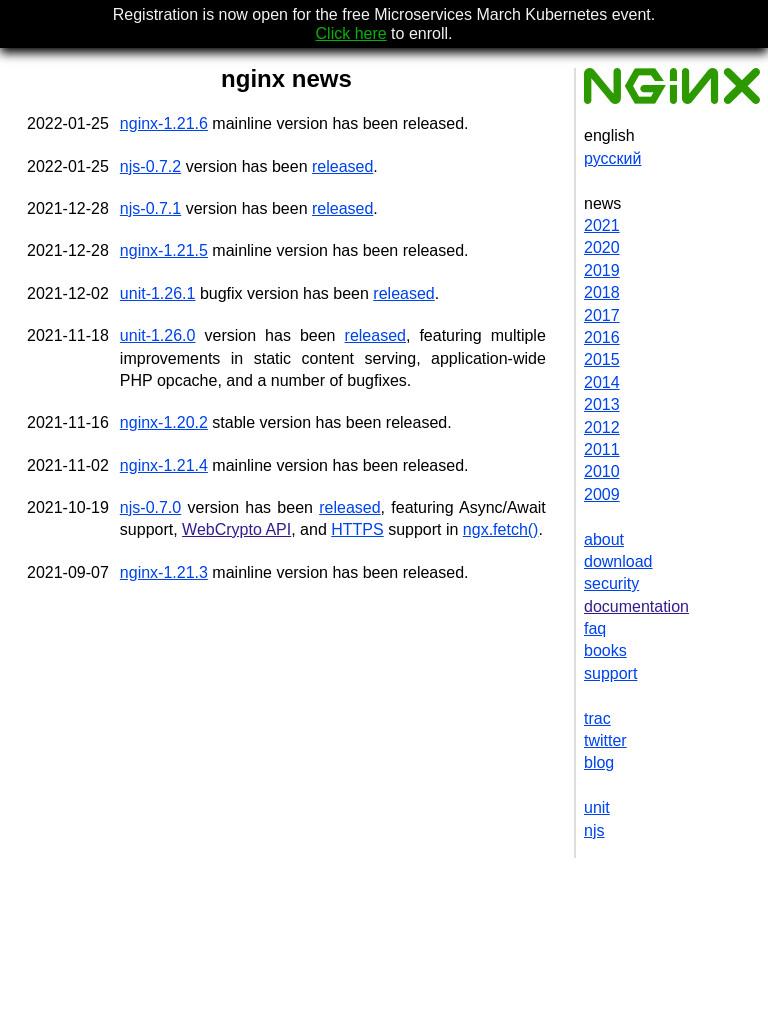 Registration is now open for the free Microservices March Kubernetes event.
Click here to enroll.

nginx news

| | |
|---|---|
| 2022-01-25 | nginx-1.21.6 mainline version has been released. |
| 2022-01-25 | njs-0.7.2 version has been released. |
| 2021-12-28 | njs-0.7.1 version has been released. |
| 2021-12-28 | nginx-1.21.5 mainline version has been released. |
| 2021-12-02 | unit-1.26.1 bugfix version has been released. |
| 2021-11-18 | unit-1.26.0 version has been released, featuring multiple improvements in static content serving, application-wide PHP opcache, and a number of bugfixes. |
| 2021-11-16 | nginx-1.20.2 stable version has been released. |
| 2021-11-02 | nginx-1.21.4 mainline version has been released. |
| 2021-10-19 | njs-0.7.0 version has been released, featuring Async/Await support, WebCrypto API, and HTTPS support in ngx.fetch(). |
| 2021-09-07 | nginx-1.21.3 mainline version has been released. |

NGINX

english
русский

news
2021
2020
2019
2018
2017
2016
2015
2014
2013
2012
2011
2010
2009

about
download
security
documentation
faq
books
support

trac
twitter
blog

unit
njs